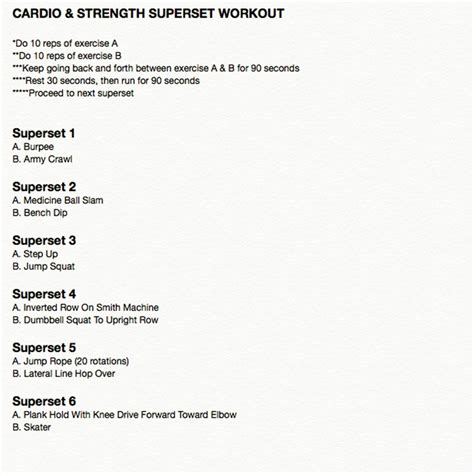 CARDIO & STRENGTH SUPERSET WORKOUT

*Do 10 reps of exercise A
**Do 10 reps of exercise B
***Keep going back and forth between exercise A & B for 90 seconds
****Rest 30 seconds, then run for 90 seconds
*****Proceed to next superset

Superset 1
A. Burpee
B. Army Crawl

Superset 2
A. Medicine Ball Slam
B. Bench Dip

Superset 3
A. Step Up
B. Jump Squat

Superset 4
A. Inverted Row On Smith Machine
B. Dumbbell Squat To Upright Row

Superset 5
A. Jump Rope (20 rotations)
B. Lateral Line Hop Over

Superset 6
A. Plank Hold With Knee Drive Forward Toward Elbow
B. Skater